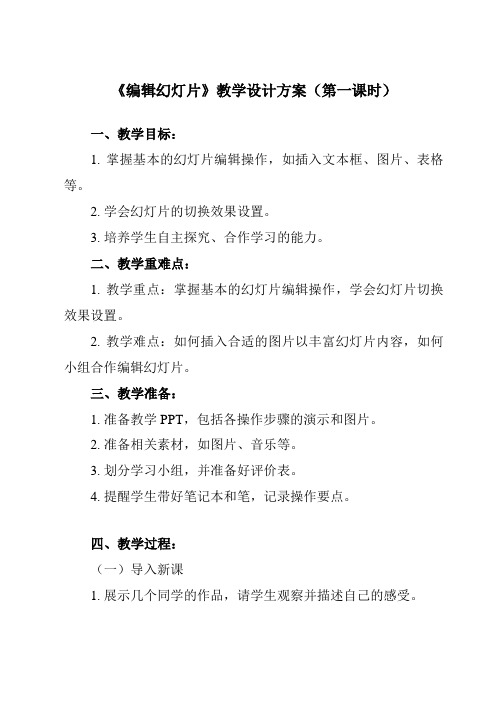 《编辑幻灯片》教学设计方案（第一课时）

一、教学目标：

1. 掌握基本的幻灯片编辑操作，如插入文本框、图片、表格等。

2. 学会幻灯片的切换效果设置。

3. 培养学生自主探究、合作学习的能力。

二、教学重难点：

1. 教学重点：掌握基本的幻灯片编辑操作，学会幻灯片切换效果设置。

2. 教学难点：如何插入合适的图片以丰富幻灯片内容，如何小组合作编辑幻灯片。

三、教学准备：

1. 准备教学 PPT，包括各操作步骤的演示和图片。

2. 准备相关素材，如图片、音乐等。

3. 划分学习小组，并准备好评价表。

4. 提醒学生带好笔记本和笔，记录操作要点。

四、教学过程：

（一）导入新课

1. 展示几个同学的作品，请学生观察并描述自己的感受。